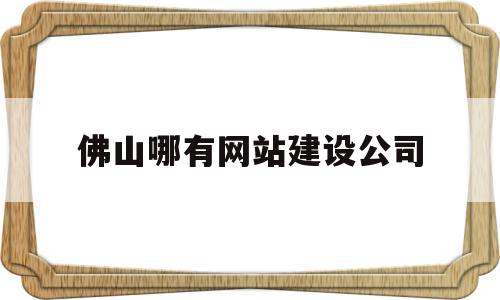 佛山哪有网站建设公司